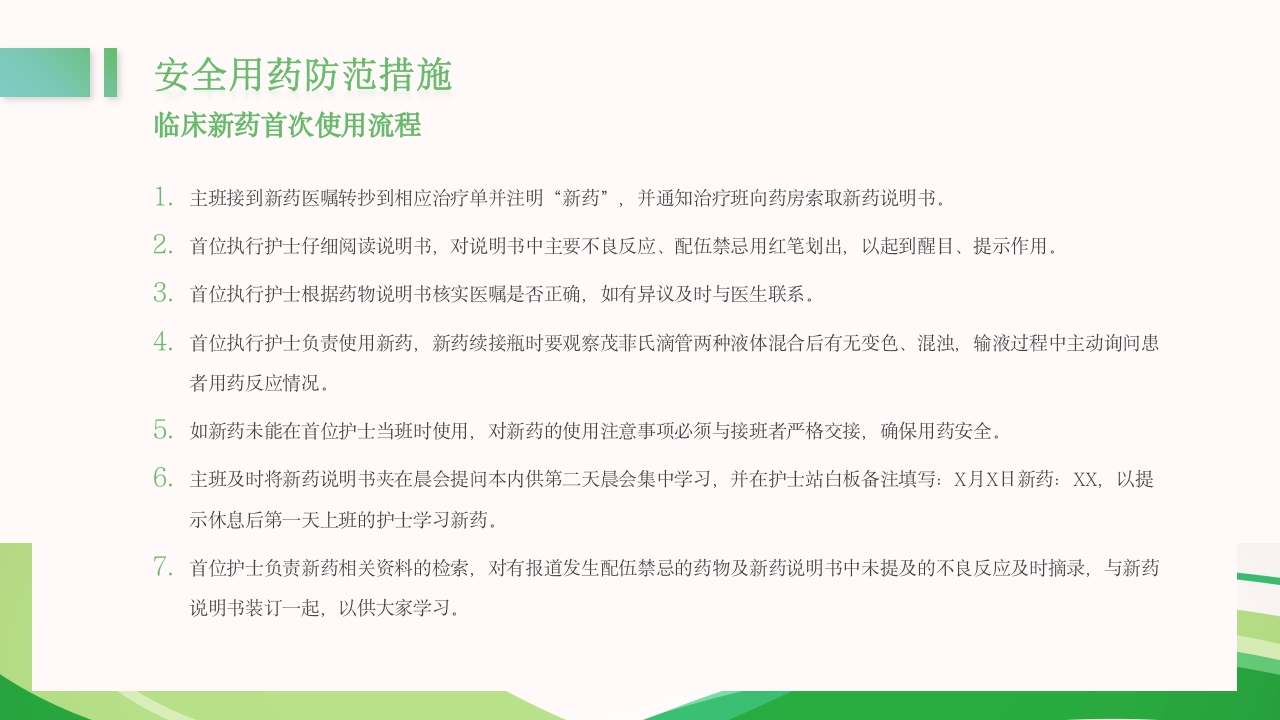 安全用药防范措施

临床新药首次使用流程

1. 主班接到新药医嘱转抄到相应治疗单并注明“新药”，并通知治疗班向药房索取新药说明书。

2. 首位执行护士仔细阅读说明书，对说明书中主要不良反应、配伍禁忌用红笔划出，以起到醒目、提示作用。

3. 首位执行护士根据药物说明书核实医嘱是否正确，如有异议及时与医生联系。

4. 首位执行护士负责使用新药，新药续接瓶时要观察茂菲氏滴管两种液体混合后有无变色、混浊，输液过程中主动询问患者用药反应情况。

5. 如新药未能在首位护士当班时使用，对新药的使用注意事项必须与接班者严格交接，确保用药安全。

6. 主班及时将新药说明书夹在晨会提问本内供第二天晨会集中学习，并在护士站白板备注填写：X月X日新药：XX，以提示休息后第一天上班的护士学习新药。

7. 首位护士负责新药相关资料的检索，对有报道发生配伍禁忌的药物及新药说明书中未提及的不良反应及时摘录，与新药说明书装订一起，以供大家学习。